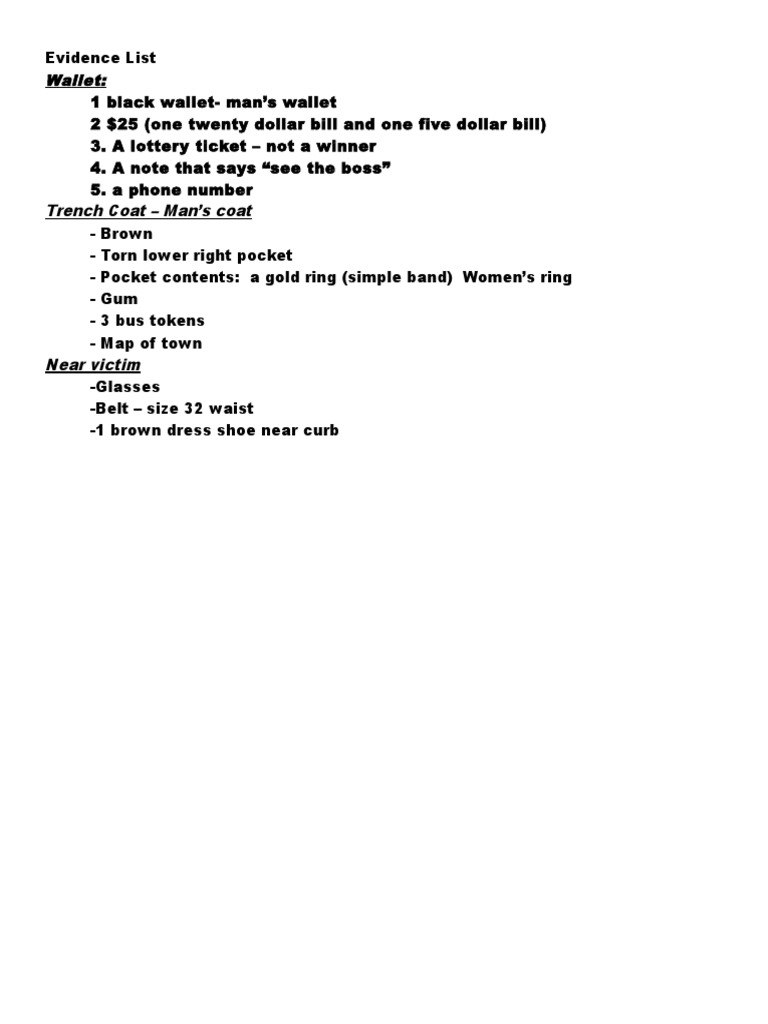 Evidence List
Wallet:
1 black wallet- man's wallet
2 \$25 (one twenty dollar bill and one five dollar bill)
3. A lottery ticket – not a winner
4. A note that says "see the boss"
5. a phone number
Trench Coat – Man's coat
- Brown
- Torn lower right pocket
- Pocket contents: a gold ring (simple band) Women's ring
- Gum
- 3 bus tokens
- Map of town
Near victim
-Glasses
-Belt – size 32 waist
-1 brown dress shoe near curb